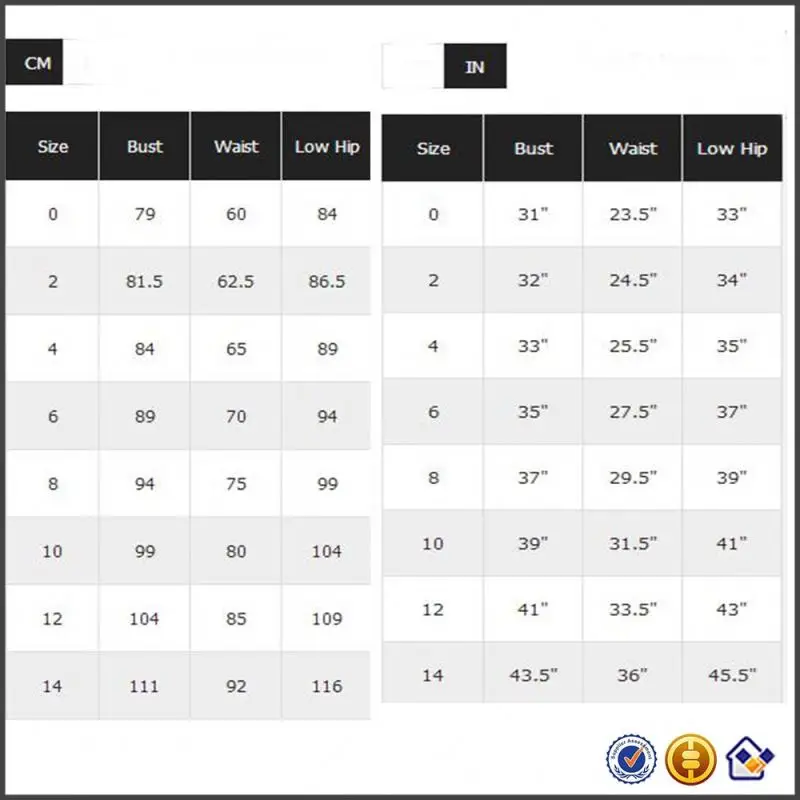 CM

| Size | Bust | Waist | Low Hip |
|---|---|---|---|
| 0 | 79 | 60 | 84 |
| 2 | 81.5 | 62.5 | 86.5 |
| 4 | 84 | 65 | 89 |
| 6 | 89 | 70 | 94 |
| 8 | 94 | 75 | 99 |
| 10 | 99 | 80 | 104 |
| 12 | 104 | 85 | 109 |
| 14 | 111 | 92 | 116 |

IN

| Size | Bust | Waist | Low Hip |
|---|---|---|---|
| 0 | 31" | 23.5" | 33" |
| 2 | 32" | 24.5" | 34" |
| 4 | 33" | 25.5" | 35" |
| 6 | 35" | 27.5" | 37" |
| 8 | 37" | 29.5" | 39" |
| 10 | 39" | 31.5" | 41" |
| 12 | 41" | 33.5" | 43" |
| 14 | 43.5" | 36" | 45.5" |

Supplier Assessment